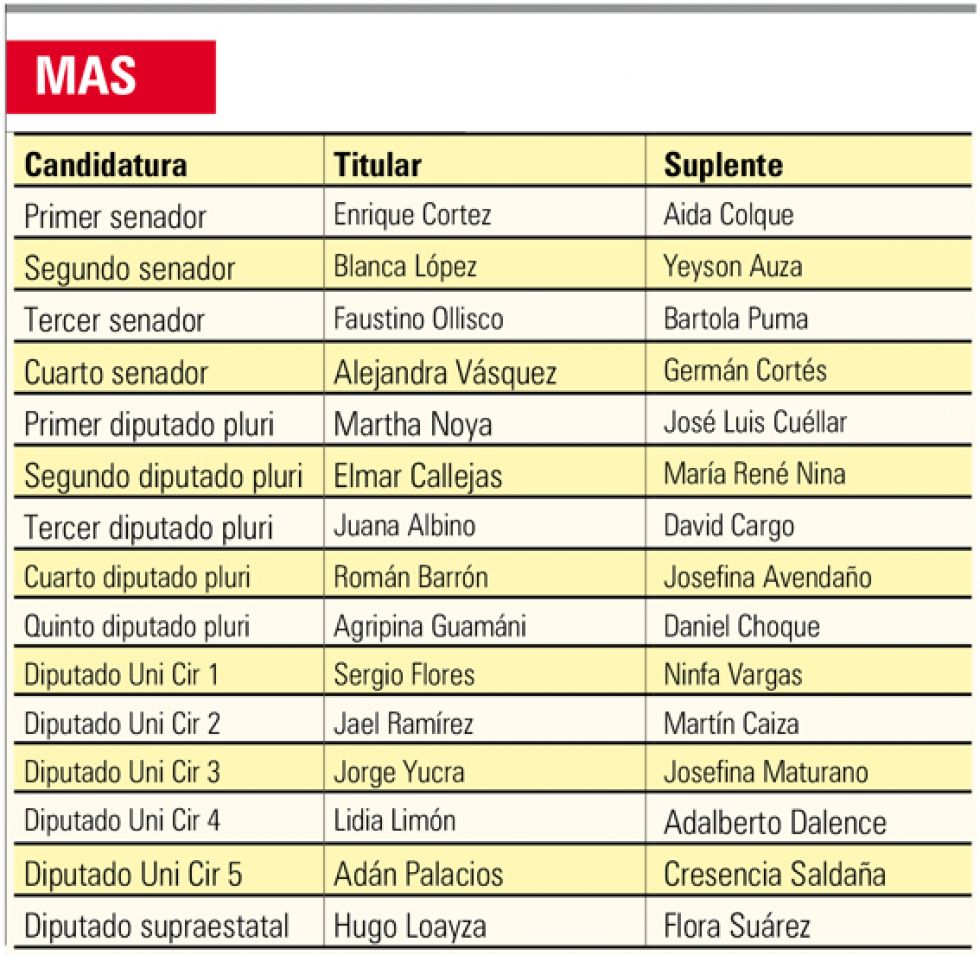 MAS

| Candidatura | Titular | Suplente |
|---|---|---|
| Primer senador | Enrique Cortez | Aida Colque |
| Segundo senador | Blanca López | Yeyson Auza |
| Tercer senador | Faustino Ollisco | Bartola Puma |
| Cuarto senador | Alejandra Vásquez | Germán Cortés |
| Primer diputado pluri | Martha Noya | José Luis Cuéllar |
| Segundo diputado pluri | Elmar Callejas | María René Nina |
| Tercer diputado pluri | Juana Albino | David Cargo |
| Cuarto diputado pluri | Román Barrón | Josefina Avendaño |
| Quinto diputado pluri | Agripina Guamáni | Daniel Choque |
| Diputado Uni Cir 1 | Sergio Flores | Ninfa Vargas |
| Diputado Uni Cir 2 | Jael Ramírez | Martín Caiza |
| Diputado Uni Cir 3 | Jorge Yucra | Josefina Maturano |
| Diputado Uni Cir 4 | Lidia Limón | Adalberto Dalence |
| Diputado Uni Cir 5 | Adán Palacios | Cresencia Saldaña |
| Diputado supraestatal | Hugo Loayza | Flora Suárez |